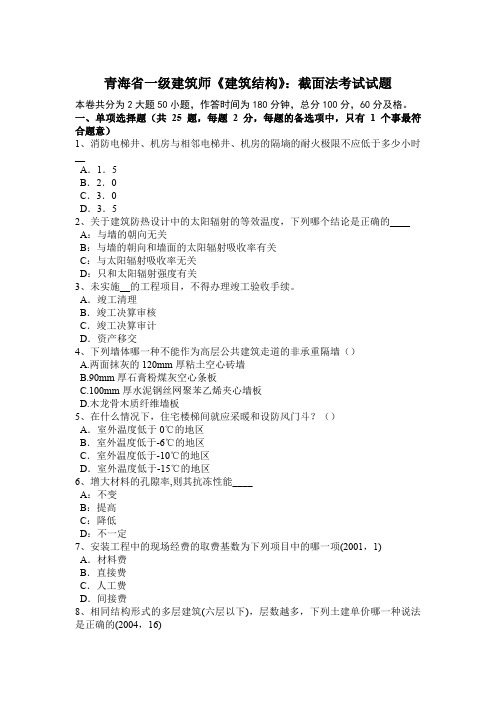 青海省一级建筑师《建筑结构》：截面法考试试题

本卷共分为 2 大题 50 小题，作答时间为 180 分钟，总分 100 分，60 分及格。

一、单项选择题（共 25 题，每题 2 分，每题的备选项中，只有 1 个事最符合题意）

1、消防电梯井、机房与相邻电梯井、机房的隔墙的耐火极限不应低于多少小时__

A．1．5

B．2．0

C．3．0

D．3．5

2、关于建筑防热设计中的太阳辐射的等效温度，下列哪个结论是正确的____

A：与墙的朝向无关

B：与墙的朝向和墙面的太阳辐射吸收率有关

C：与太阳辐射吸收率无关

D：只和太阳辐射强度有关

3、未实施__的工程项目，不得办理竣工验收手续。

A．竣工清理

B．竣工决算审核

C．竣工决算审计

D．资产移交

4、下列墙体哪一种不能作为高层公共建筑走道的非承重隔墙（）

A.两面抹灰的 120mm 厚粘土空心砖墙

B.90mm 厚石膏粉煤灰空心条板

C.100mm 厚水泥钢丝网聚苯乙烯夹心墙板

D.木龙骨木质纤维墙板

5、在什么情况下，住宅楼梯间就应采暖和设防风门斗？（）

A．室外温度低于 0℃的地区

B．室外温度低于-6℃的地区

C．室外温度低于-10℃的地区

D．室外温度低于-15℃的地区

6、增大材料的孔隙率,则其抗冻性能____

A：不变

B：提高

C：降低

D：不一定

7、安装工程中的现场经费的取费基数为下列项目中的哪一项(2001，1)

A．材料费

B．直接费

C．人工费

D．间接费

8、相同结构形式的多层建筑(六层以下)，层数越多，下列土建单价哪一种说法是正确的(2004，16)